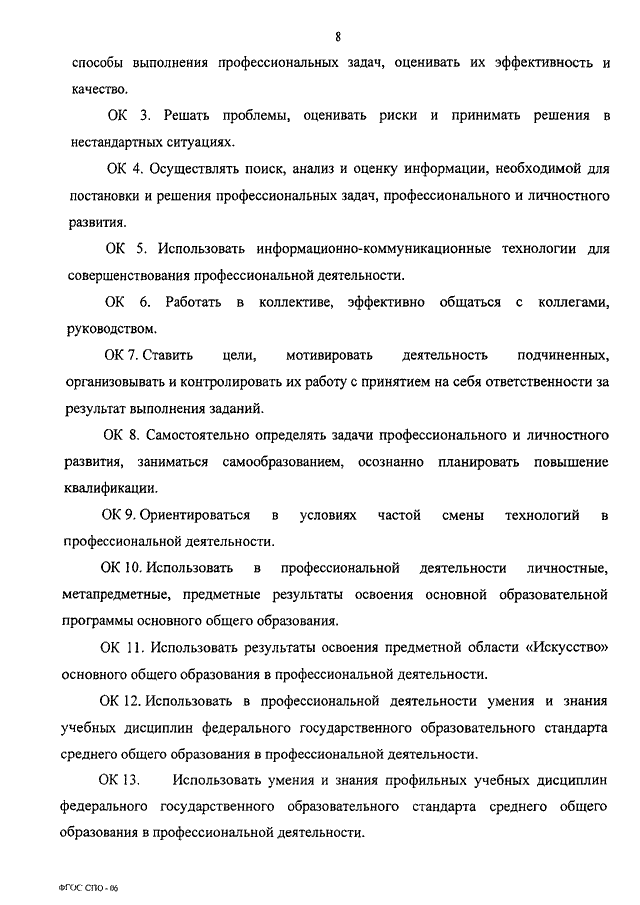 8

способы выполнения профессиональных задач, оценивать их эффективность и качество.

ОК 3. Решать проблемы, оценивать риски и принимать решения в нестандартных ситуациях.

ОК 4. Осуществлять поиск, анализ и оценку информации, необходимой для постановки и решения профессиональных задач, профессионального и личностного развития.

ОК 5. Использовать информационно-коммуникационные технологии для совершенствования профессиональной деятельности.

ОК 6. Работать в коллективе, эффективно общаться с коллегами, руководством.

ОК 7. Ставить цели, мотивировать деятельность подчиненных, организовывать и контролировать их работу с принятием на себя ответственности за результат выполнения заданий.

ОК 8. Самостоятельно определять задачи профессионального и личностного развития, заниматься самообразованием, осознанно планировать повышение квалификации.

ОК 9. Ориентироваться в условиях частой смены технологий в профессиональной деятельности.

ОК 10. Использовать в профессиональной деятельности личностные, метапредметные, предметные результаты освоения основной образовательной программы основного общего образования.

ОК 11. Использовать результаты освоения предметной области «Искусство» основного общего образования в профессиональной деятельности.

ОК 12. Использовать в профессиональной деятельности умения и знания учебных дисциплин федерального государственного образовательного стандарта среднего общего образования в профессиональной деятельности.

ОК 13. Использовать умения и знания профильных учебных дисциплин федерального государственного образовательного стандарта среднего общего образования в профессиональной деятельности.

ФГОС СПО - 06